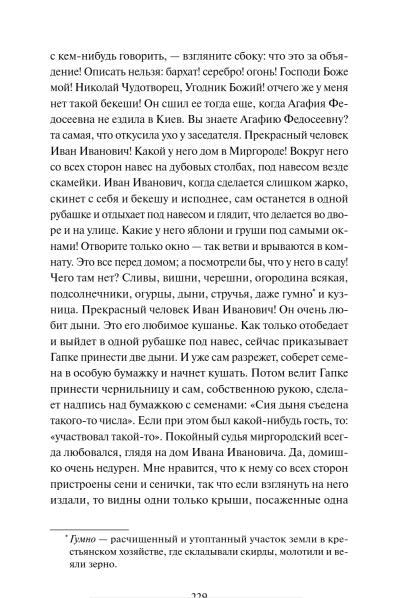 с кем-нибудь говорить, — взгляните сбоку: что это за объядение! Описать нельзя: бархат! серебро! огонь! Господи Боже мой! Николай Чудотворец, Угодник Божий! отчего же у меня нет такой бекеши! Он сшил ее тогда еще, когда Агафия Федосеевна не ездила в Киев. Вы знаете Агафию Федосеевну? та самая, что откусила ухо у заседателя. Прекрасный человек Иван Иванович! Какой у него дом в Миргороде! Вокруг него со всех сторон навес на дубовых столбах, под навесом везде скамейки. Иван Иванович, когда сделается слишком жарко, скинет с себя и бекешу и исподнее, сам останется в одной рубашке и отдыхает под навесом и глядит, что делается во дворе и на улице. Какие у него яблони и груши под самыми окнами! Отворите только окно — так ветви и врываются в комнату. Это все перед домом; а посмотрели бы, что у него в саду! Чего там нет? Сливы, вишни, черешни, огородина всякая, подсолнечники, огурцы, дыни, стручья, даже гумно* и кузница. Прекрасный человек Иван Иванович! Он очень любит дыни. Это его любимое кушанье. Как только отобедает и выйдет в одной рубашке под навес, сейчас приказывает Гапке принести две дыни. И уже сам разрежет, соберет семена в особую бумажку и начнет кушать. Потом велит Гапке принести чернильницу и сам, собственною рукою, сделает надпись над бумажкою с семенами: «Сия дыня съедена такого-то числа». Если при этом был какой-нибудь гость, то: «участвовал такой-то». Покойный судья миргородский всегда любовался, глядя на дом Ивана Ивановича. Да, домишко очень недурен. Мне нравится, что к нему со всех сторон пристроены сени и сенички, так что если взглянуть на него издали, то видны одни только крыши, посаженные одна

* Гумно — расчищенный и утоптанный участок земли в крестьянском хозяйстве, где складывали скирды, молотили и веяли зерно.

229